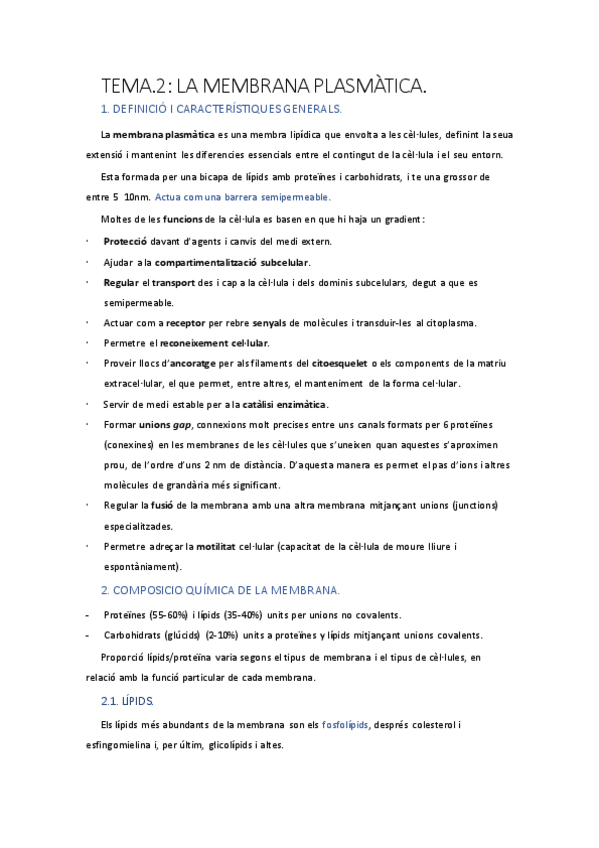 TEMA.2: LA MEMBRANA PLASMÀTICA.

1. DEFINICIÓ I CARACTERÍSTIQUES GENERALS.

La membrana plasmàtica es una membra lipídica que envolta a les cèl·lules, definint la seua extensió i mantenint les diferencies essencials entre el contingut de la cèl·lula i el seu entorn.

Esta formada per una bicapa de lípids amb proteïnes i carbohidrats, i te una grossor de entre 5 10nm. Actua com una barrera semipermeable.

Moltes de les funcions de la cèl·lula es basen en que hi haja un gradient:

· Protecció davant d'agents i canvis del medi extern.
· Ajudar a la compartimentalització subcelular.
· Regular el transport des i cap a la cèl·lula i dels dominis subcelulars, degut a que es semipermeable.
· Actuar com a receptor per rebre senyals de molècules i transduir-les al citoplasma.
· Permetre el reconeixement cel·lular.
· Proveir llocs d'ancoratge per als filaments del citoesquelet o els components de la matriu extracel·lular, el que permet, entre altres, el manteniment de la forma cel·lular.
· Servir de medi estable per a la catàlisi enzimàtica.
· Formar unions gap, connexions molt precises entre uns canals formats per 6 proteïnes (conexines) en les membranes de les cèl·lules que s'uneixen quan aquestes s'aproximen prou, de l'ordre d'uns 2 nm de distància. D'aquesta manera es permet el pas d'ions i altres molècules de grandària més significant.
· Regular la fusió de la membrana amb una altra membrana mitjançant unions (junctions) especialitzades.
· Permetre adreçar la motilitat cel·lular (capacitat de la cèl·lula de moure lliure i espontàniament).

2. COMPOSICIO QUÍMICA DE LA MEMBRANA.

- Proteïnes (55-60%) i lípids (35-40%) units per unions no covalents.
- Carbohidrats (glúcids) (2-10%) units a proteïnes y lípids mitjançant unions covalents.

Proporció lípids/proteïna varia segons el tipus de membrana i el tipus de cèl·lules, en relació amb la funció particular de cada membrana.

2.1. LÍPIDS.

Els lípids més abundants de la membrana son els fosfolípids, després colesterol i esfingomielina i, per últim, glicolípids i altes.